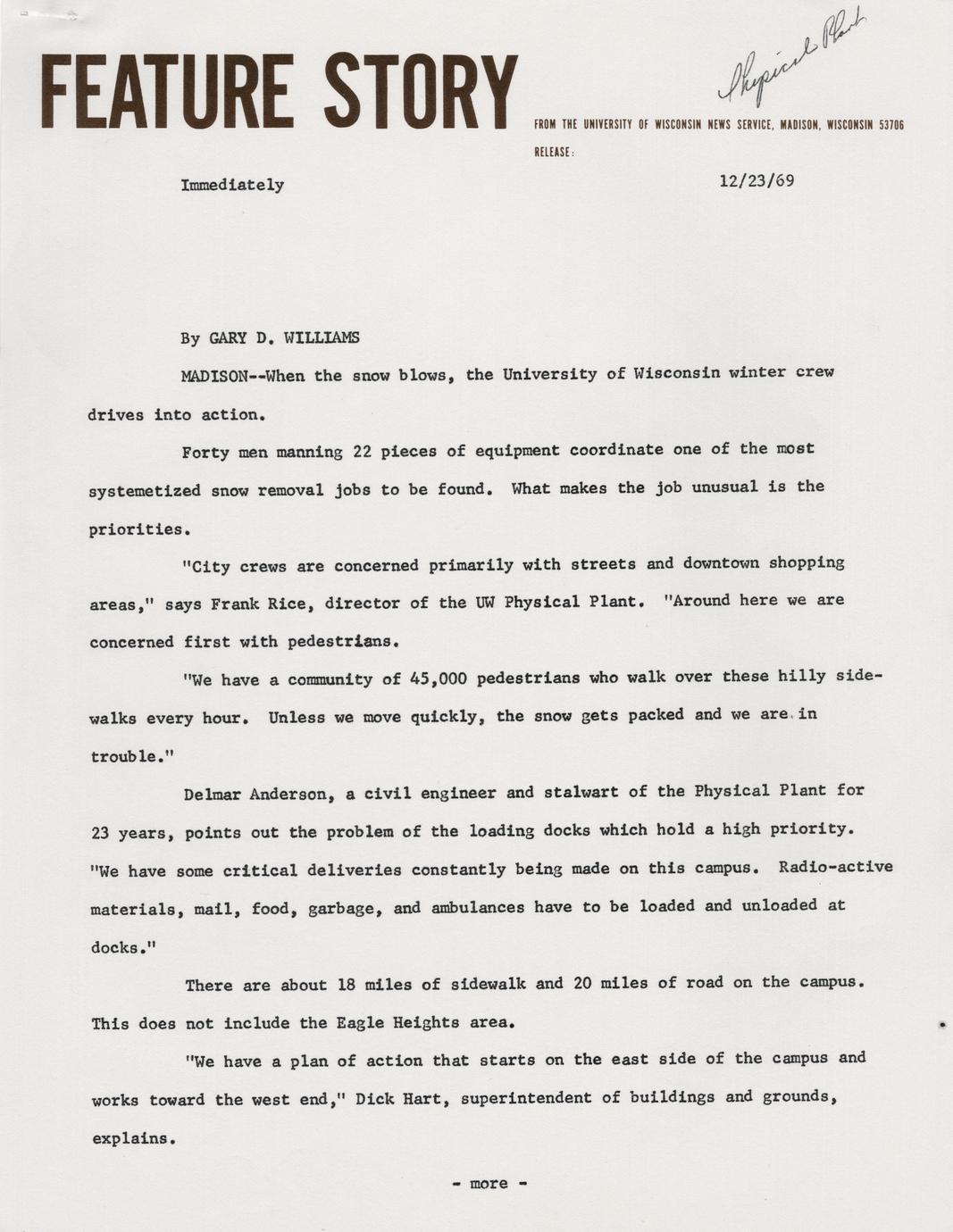 FEATURE STORY

Physical Plant

FROM THE UNIVERSITY OF WISCONSIN NEWS SERVICE, MADISON, WISCONSIN 53706

RELEASE:

Immediately

12/23/69

By GARY D. WILLIAMS

MADISON--When the snow blows, the University of Wisconsin winter crew drives into action.

Forty men manning 22 pieces of equipment coordinate one of the most systemetized snow removal jobs to be found. What makes the job unusual is the priorities.

"City crews are concerned primarily with streets and downtown shopping areas," says Frank Rice, director of the UW Physical Plant. "Around here we are concerned first with pedestrians.

"We have a community of 45,000 pedestrians who walk over these hilly sidewalks every hour. Unless we move quickly, the snow gets packed and we are in trouble."

Delmar Anderson, a civil engineer and stalwart of the Physical Plant for 23 years, points out the problem of the loading docks which hold a high priority. "We have some critical deliveries constantly being made on this campus. Radio-active materials, mail, food, garbage, and ambulances have to be loaded and unloaded at docks."

There are about 18 miles of sidewalk and 20 miles of road on the campus. This does not include the Eagle Heights area.

"We have a plan of action that starts on the east side of the campus and works toward the west end," Dick Hart, superintendent of buildings and grounds, explains.

- more -